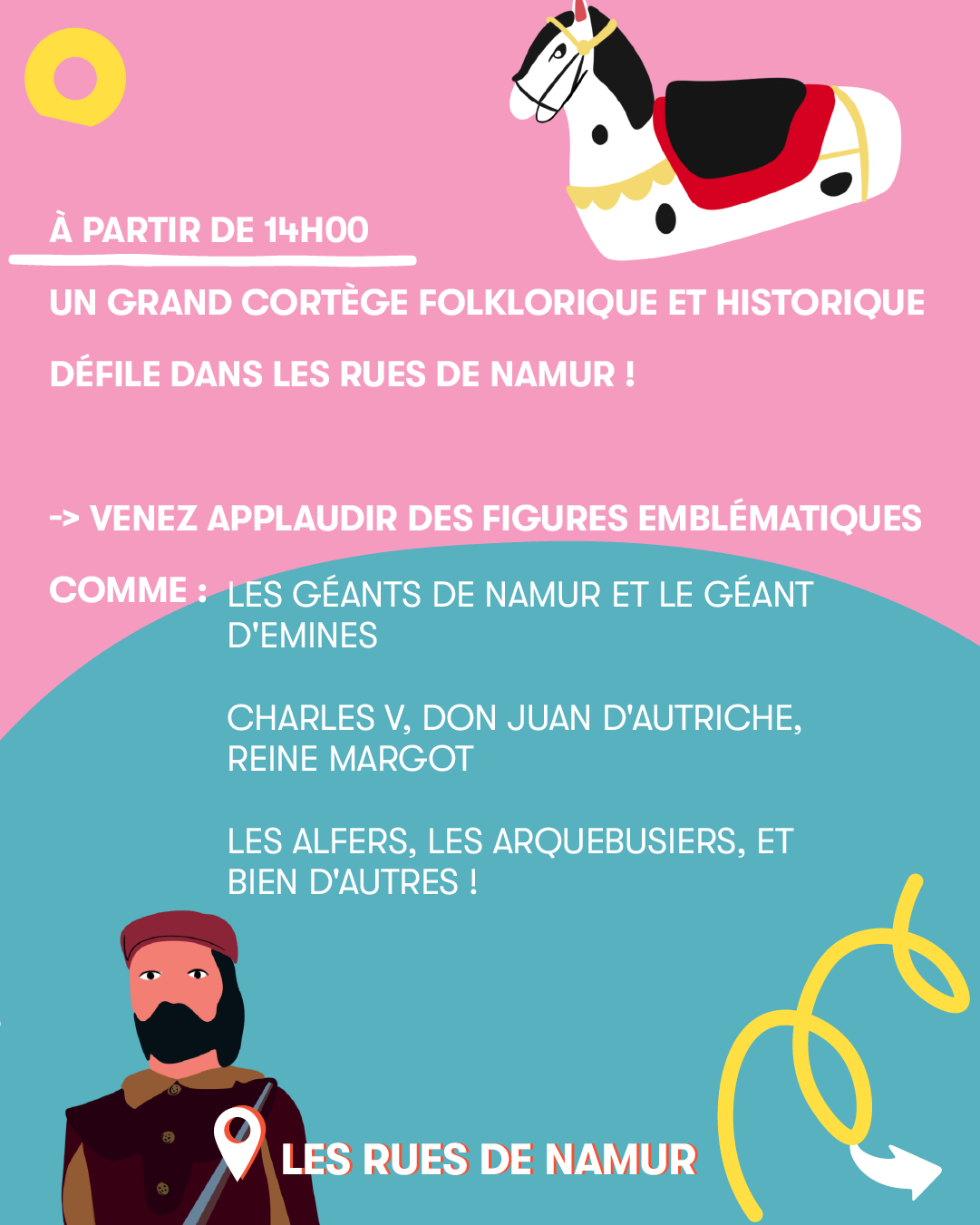 À PARTIR DE 14H00

UN GRAND CORTÈGE FOLKLORIQUE ET HISTORIQUE DÉFILE DANS LES RUES DE NAMUR !

-> VENEZ APPLAUDIR DES FIGURES EMBLÉMATIQUES COMME :

LES GÉANTS DE NAMUR ET LE GÉANT D'EMINES

CHARLES V, DON JUAN D'AUTRICHE, REINE MARGOT

LES ALFERS, LES ARQUEBUSIERS, ET BIEN D'AUTRES !

LES RUES DE NAMUR